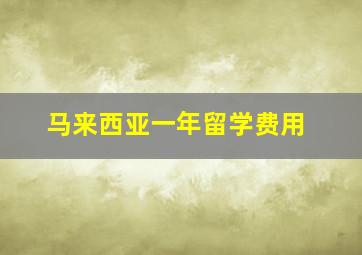 马来西亚一年留学费用